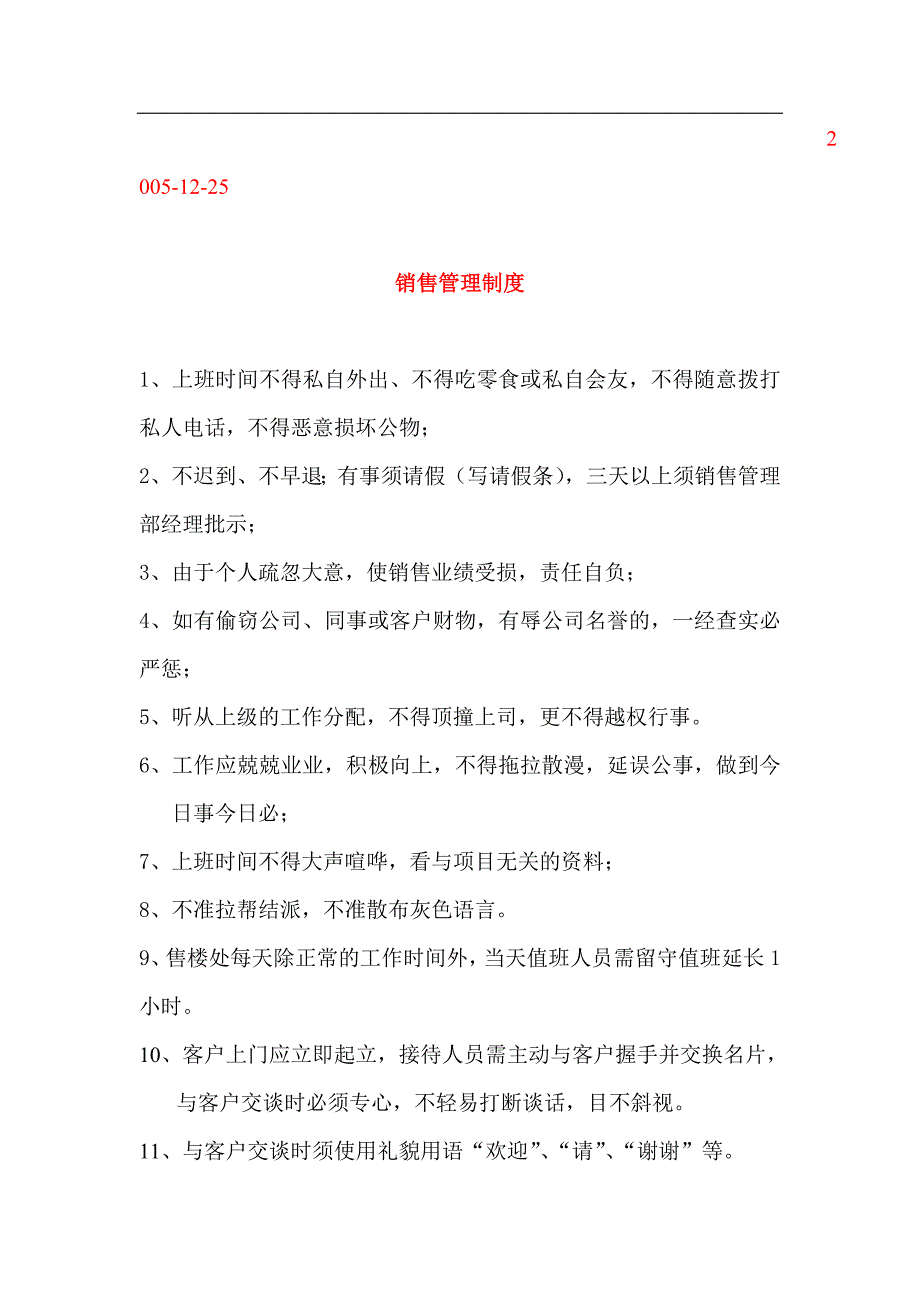 2

005-12-25

销售管理制度

1、上班时间不得私自外出、不得吃零食或私自会友，不得随意拨打私人电话，不得恶意损坏公物；

2、不迟到、不早退；有事须请假（写请假条），三天以上须销售管理部经理批示；

3、由于个人疏忽大意，使销售业绩受损，责任自负；

4、如有偷窃公司、同事或客户财物，有辱公司名誉的，一经查实必严惩；

5、听从上级的工作分配，不得顶撞上司，更不得越权行事。

6、工作应兢兢业业，积极向上，不得拖拉散漫，延误公事，做到今日事今日必；

7、上班时间不得大声喧哗，看与项目无关的资料；

8、不准拉帮结派，不准散布灰色语言。

9、售楼处每天除正常的工作时间外，当天值班人员需留守值班延长1小时。

10、客户上门应立即起立，接待人员需主动与客户握手并交换名片，与客户交谈时必须专心，不轻易打断谈话，目不斜视。

11、与客户交谈时须使用礼貌用语“欢迎”、“请”、“谢谢”等。